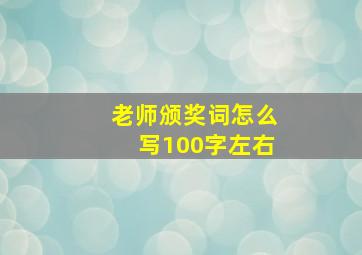 老师颁奖词怎么写100字左右